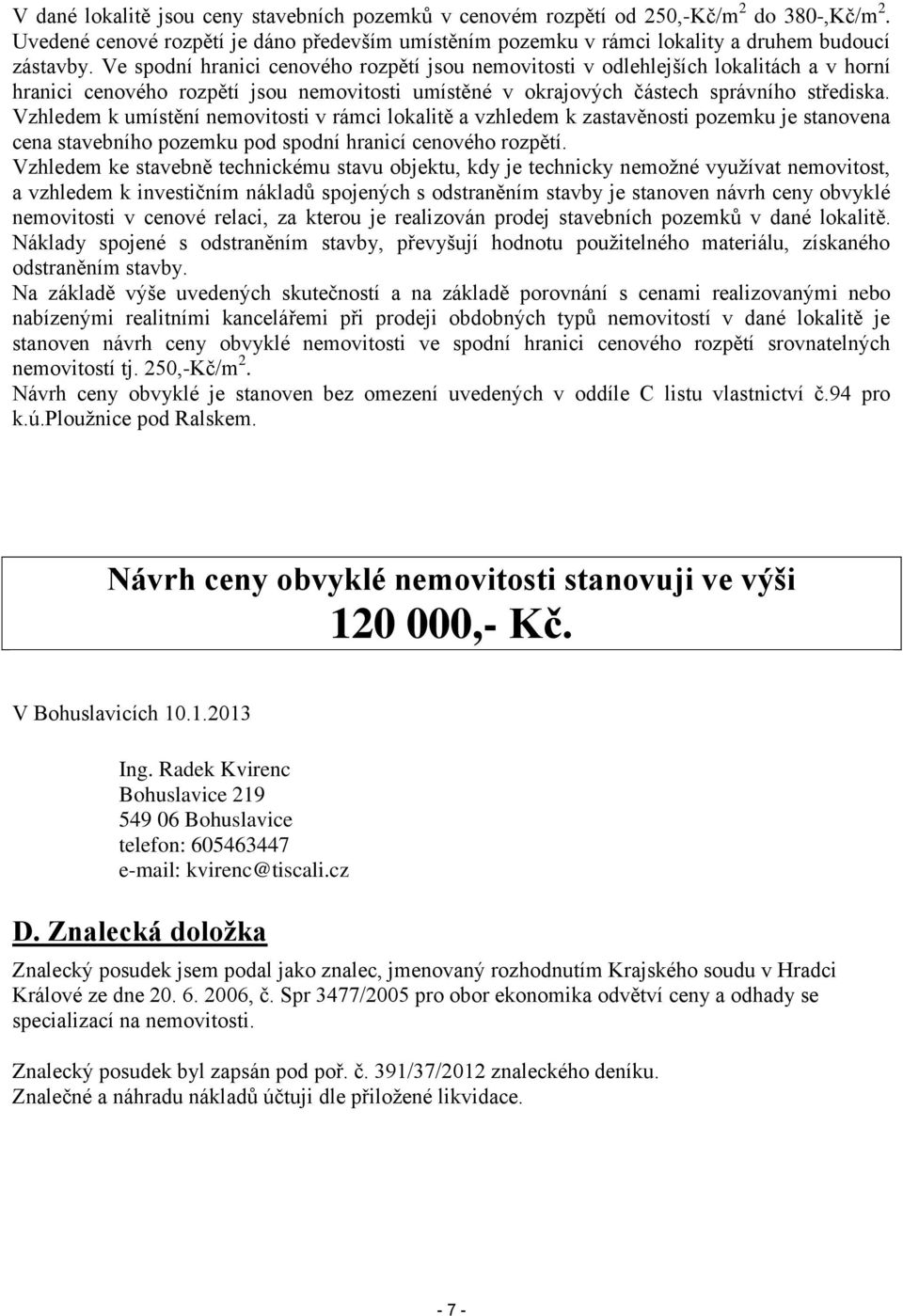 V dané lokalitě jsou ceny stavebních pozemků v cenovém rozpětí od 250,-Kč/m$^2$ do 380-,Kč/m$^2$. Uvedené cenové rozpětí je dáno především umístěním pozemku v rámci lokality a druhem budoucí zástavby. Ve spodní hranici cenového rozpětí jsou nemovitosti v odlehlejších lokalitách a v horní hranici cenového rozpětí jsou nemovitosti umístěné v okrajových částech správního střediska. Vzhledem k umístění nemovitosti v rámci lokalitě a vzhledem k zastavěnosti pozemku je stanovena cena stavebního pozemku pod spodní hranicí cenového rozpětí.
Vzhledem ke stavebně technickému stavu objektu, kdy je technicky nemožné využívat nemovitost, a vzhledem k investičním nákladů spojených s odstraněním stavby je stanoven návrh ceny obvyklé nemovitosti v cenové relaci, za kterou je realizován prodej stavebních pozemků v dané lokalitě. Náklady spojené s odstraněním stavby, převyšují hodnotu použitelného materiálu, získaného odstraněním stavby.
Na základě výše uvedených skutečností a na základě porovnání s cenami realizovanými nebo nabízenými realitními kancelářemi při prodeji obdobných typů nemovitostí v dané lokalitě je stanoven návrh ceny obvyklé nemovitosti ve spodní hranici cenového rozpětí srovnatelných nemovitostí tj. 250,-Kč/m$^2$.
Návrh ceny obvyklé je stanoven bez omezení uvedených v oddíle C listu vlastnictví č.94 pro k.ú.Ploužnice pod Ralskem.

Návrh ceny obvyklé nemovitosti stanovuji ve výši
120 000,- Kč.

V Bohuslavicích 10.1.2013

Ing. Radek Kvirenc
Bohuslavice 219
549 06 Bohuslavice
telefon: 605463447
e-mail: kvirenc@tiscali.cz

D. Znalecká doložka

Znalecký posudek jsem podal jako znalec, jmenovaný rozhodnutím Krajského soudu v Hradci Králové ze dne 20. 6. 2006, č. Spr 3477/2005 pro obor ekonomika odvětví ceny a odhady se specializací na nemovitosti.

Znalecký posudek byl zapsán pod poř. č. 391/37/2012 znaleckého deníku.
Znalečné a náhradu nákladů účtuji dle přiložené likvidace.

- 7 -